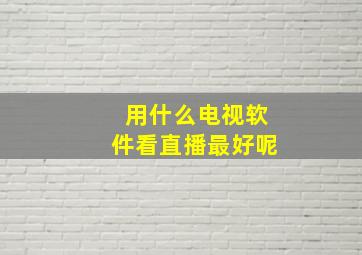 用什么电视软件看直播最好呢